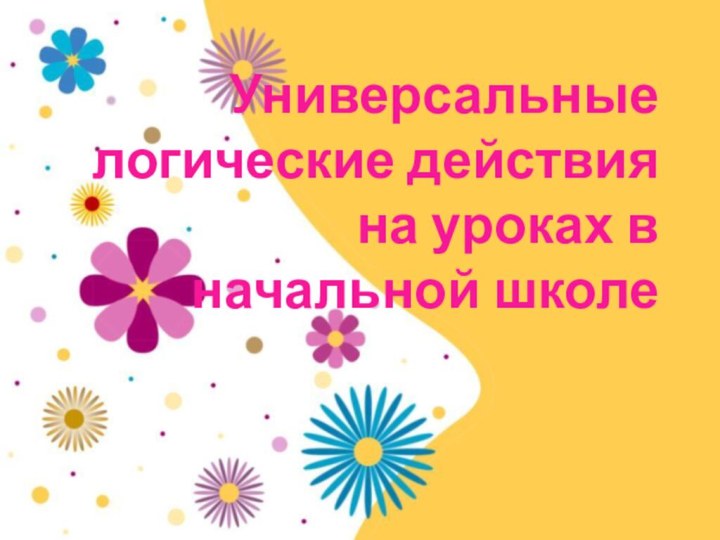 Универсальные логические действия на уроках в начальной школе